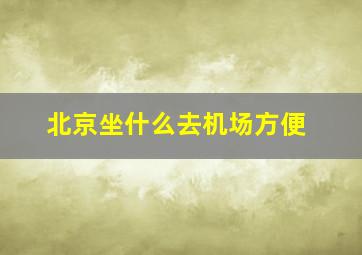 北京坐什么去机场方便